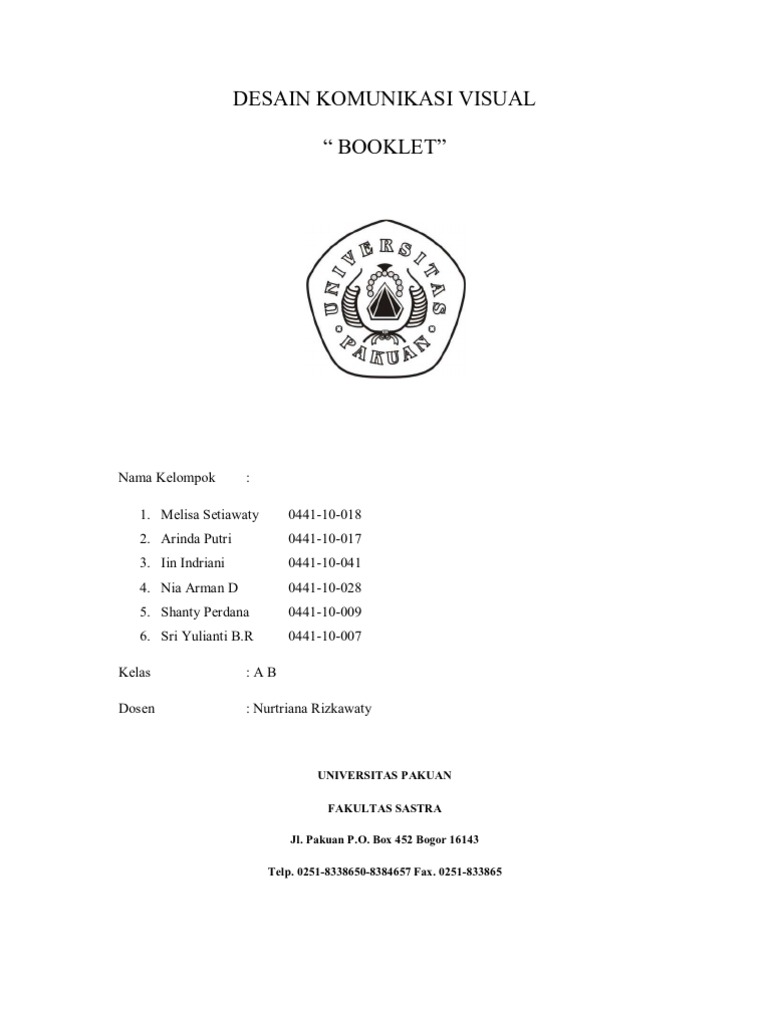 DESAIN KOMUNIKASI VISUAL

“ BOOKLET”

UNIVERSITAS PAKUAN

Nama Kelompok :

1. Melisa Setiawaty 0441-10-018
2. Arinda Putri 0441-10-017
3. Iin Indriani 0441-10-041
4. Nia Arman D 0441-10-028
5. Shanty Perdana 0441-10-009
6. Sri Yulianti B.R 0441-10-007

Kelas : A B

Dosen : Nurtriana Rizkawaty

UNIVERSITAS PAKUAN

FAKULTAS SASTRA

Jl. Pakuan P.O. Box 452 Bogor 16143

Telp. 0251-8338650-8384657 Fax. 0251-833865